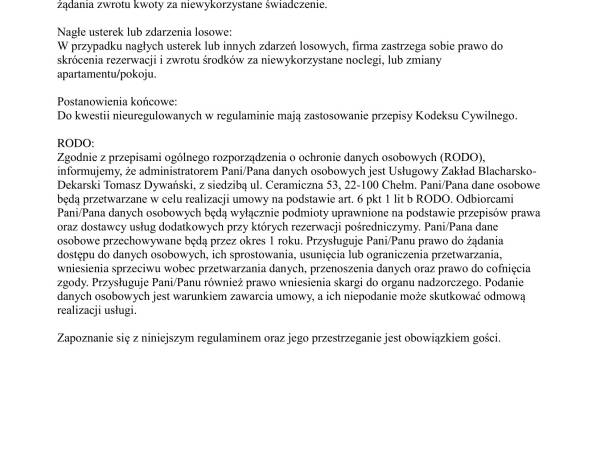 żądania zwrotu kwoty za niewykorzystane świadczenie.

Nagłe usterek lub zdarzenia losowe:
W przypadku nagłych usterek lub innych zdarzeń losowych, firma zastrzega sobie prawo do skrócenia rezerwacji i zwrotu środków za niewykorzystane noclegi, lub zmiany apartamentu/pokoju.

Postanowienia końcowe:
Do kwestii nieuregulowanych w regulaminie mają zastosowanie przepisy Kodeksu Cywilnego.

RODO:
Zgodnie z przepisami ogólnego rozporządzenia o ochronie danych osobowych (RODO), informujemy, że administratorem Pani/Pana danych osobowych jest Usługowy Zakład Blacharsko-Dekarski Tomasz Dywański, z siedzibą ul. Ceramiczna 53, 22-100 Chełm. Pani/Pana dane osobowe będą przetwarzane w celu realizacji umowy na podstawie art. 6 pkt 1 lit b RODO. Odbiorcami Pani/Pana danych osobowych będą wyłącznie podmioty uprawnione na podstawie przepisów prawa oraz dostawcy usług dodatkowych przy których rezerwacji pośredniczymy. Pani/Pana dane osobowe przechowywane będą przez okres 1 roku. Przysługuje Pani/Panu prawo do żądania dostępu do danych osobowych, ich sprostowania, usunięcia lub ograniczenia przetwarzania, wniesienia sprzeciwu wobec przetwarzania danych, przenoszenia danych oraz prawo do cofnięcia zgody. Przysługuje Pani/Panu również prawo wniesienia skargi do organu nadzorczego. Podanie danych osobowych jest warunkiem zawarcia umowy, a ich niepodanie może skutkować odmową realizacji usługi.

Zapoznanie się z niniejszym regulaminem oraz jego przestrzeganie jest obowiązkiem gości.